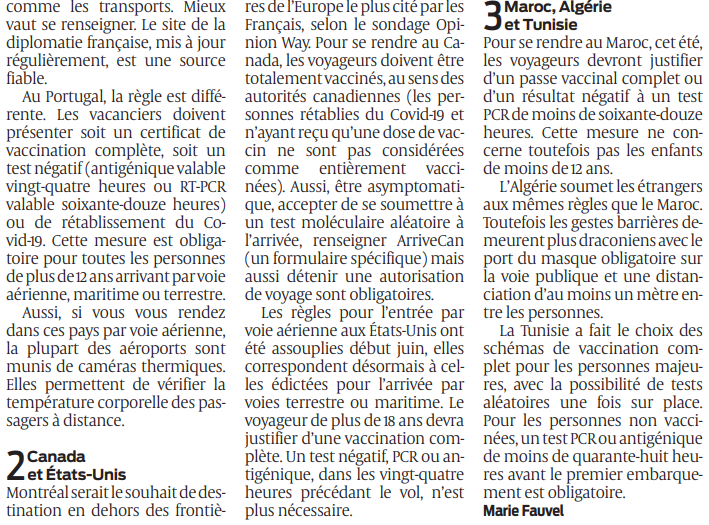 comme les transports. Mieux vaut se renseigner. Le site de la diplomatie française, mis à jour régulièrement, est une source fiable.

Au Portugal, la règle est différente. Les vacanciers doivent présenter soit un certificat de vaccination complète, soit un test négatif (antigénique valable vingt-quatre heures ou RT-PCR valable soixante-douze heures) ou de rétablissement du Covid-19. Cette mesure est obligatoire pour toutes les personnes de plus de 12 ans arrivant par voie aérienne, maritime ou terrestre.

Aussi, si vous vous rendez dans ces pays par voie aérienne, la plupart des aéroports sont munis de caméras thermiques. Elles permettent de vérifier la température corporelle des passagers à distance.

2 Canada et États-Unis

Montréal serait le souhait de destination en dehors des frontières de l'Europe le plus cité par les Français, selon le sondage Opinion Way. Pour se rendre au Canada, les voyageurs doivent être totalement vaccinés, au sens des autorités canadiennes (les personnes rétablies du Covid-19 et n'ayant reçu qu'une dose de vaccin ne sont pas considérées comme entièrement vaccinées). Aussi, être asymptomatique, accepter de se soumettre à un test moléculaire aléatoire à l'arrivée, renseigner ArriveCan (un formulaire spécifique) mais aussi détenir une autorisation de voyage sont obligatoires.

Les règles pour l'entrée par voie aérienne aux États-Unis ont été assouplies début juin, elles correspondent désormais à celles édictées pour l'arrivée par voies terrestre ou maritime. Le voyageur de plus de 18 ans devra justifier d'une vaccination complète. Un test négatif, PCR ou antigénique, dans les vingt-quatre heures précédant le vol, n'est plus nécessaire.

3 Maroc, Algérie et Tunisie

Pour se rendre au Maroc, cet été, les voyageurs devront justifier d'un passe vaccinal complet ou d'un résultat négatif à un test PCR de moins de soixante-douze heures. Cette mesure ne concerne toutefois pas les enfants de moins de 12 ans.

L'Algérie soumet les étrangers aux mêmes règles que le Maroc. Toutefois les gestes barrières demeurent plus draconiens avec le port du masque obligatoire sur la voie publique et une distanciation d'au moins un mètre entre les personnes.

La Tunisie a fait le choix des schémas de vaccination complet pour les personnes majeures, avec la possibilité de tests aléatoires une fois sur place. Pour les personnes non vaccinées, un test PCR ou antigénique de moins de quarante-huit heures avant le premier embarquement est obligatoire.

Marie Fauvel